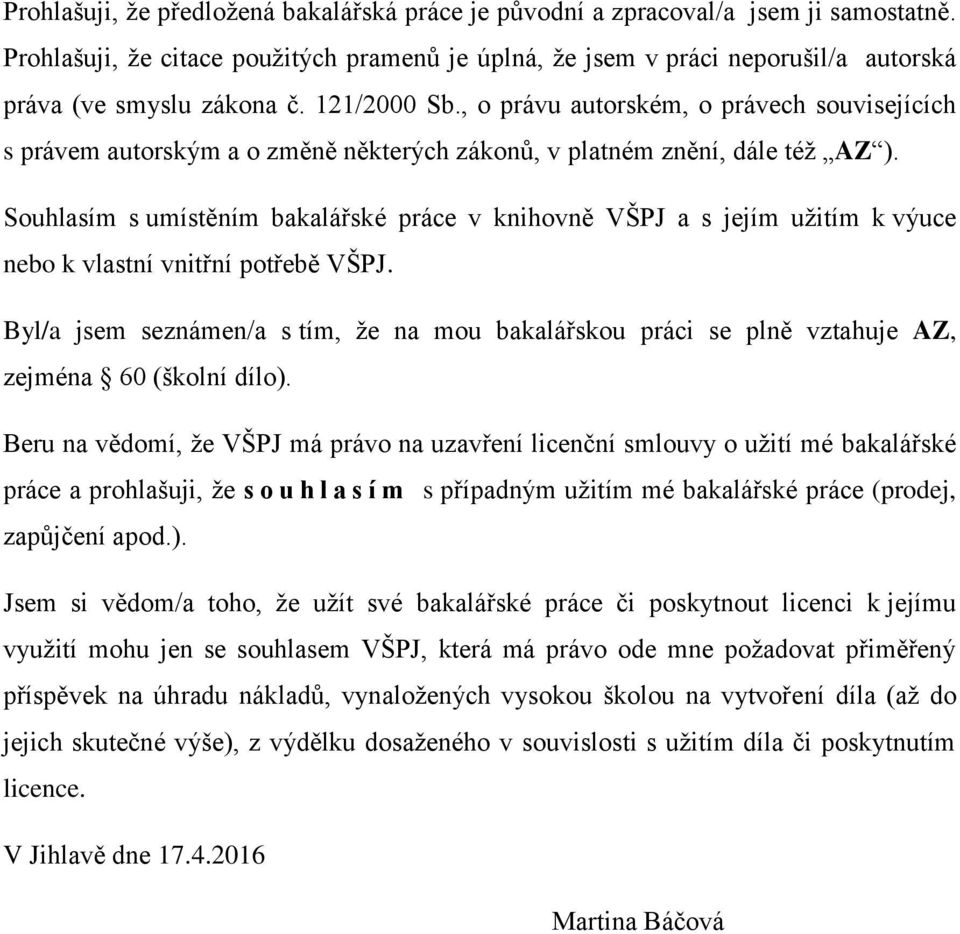 Prohlašuji, že předložená bakalářská práce je původní a zpracoval/a jsem ji samostatně. Prohlašuji, že citace použitých pramenů je úplná, že jsem v práci neporušil/a autorská práva (ve smyslu zákona č. 121/2000 Sb., o právu autorském, o právech souvisejících s právem autorským a o změně některých zákonů, v platném znění, dále též „AZ“).

Souhlasím s umístěním bakalářské práce v knihovně VŠPJ a s jejím užitím k výuce nebo k vlastní vnitřní potřebě VŠPJ.

Byl/a jsem seznámen/a s tím, že na mou bakalářskou práci se plně vztahuje AZ, zejména § 60 (školní dílo).

Beru na vědomí, že VŠPJ má právo na uzavření licenční smlouvy o užití mé bakalářské práce a prohlašuji, že s o u h l a s í m s případným užitím mé bakalářské práce (prodej, zapůjčení apod.).

Jsem si vědom/a toho, že užít své bakalářské práce či poskytnout licenci k jejímu využití mohu jen se souhlasem VŠPJ, která má právo ode mne požadovat přiměřený příspěvek na úhradu nákladů, vynaložených vysokou školou na vytvoření díla (až do jejich skutečné výše), z výdělku dosaženého v souvislosti s užitím díla či poskytnutím licence.

V Jihlavě dne 17.4.2016

Martina Báčová